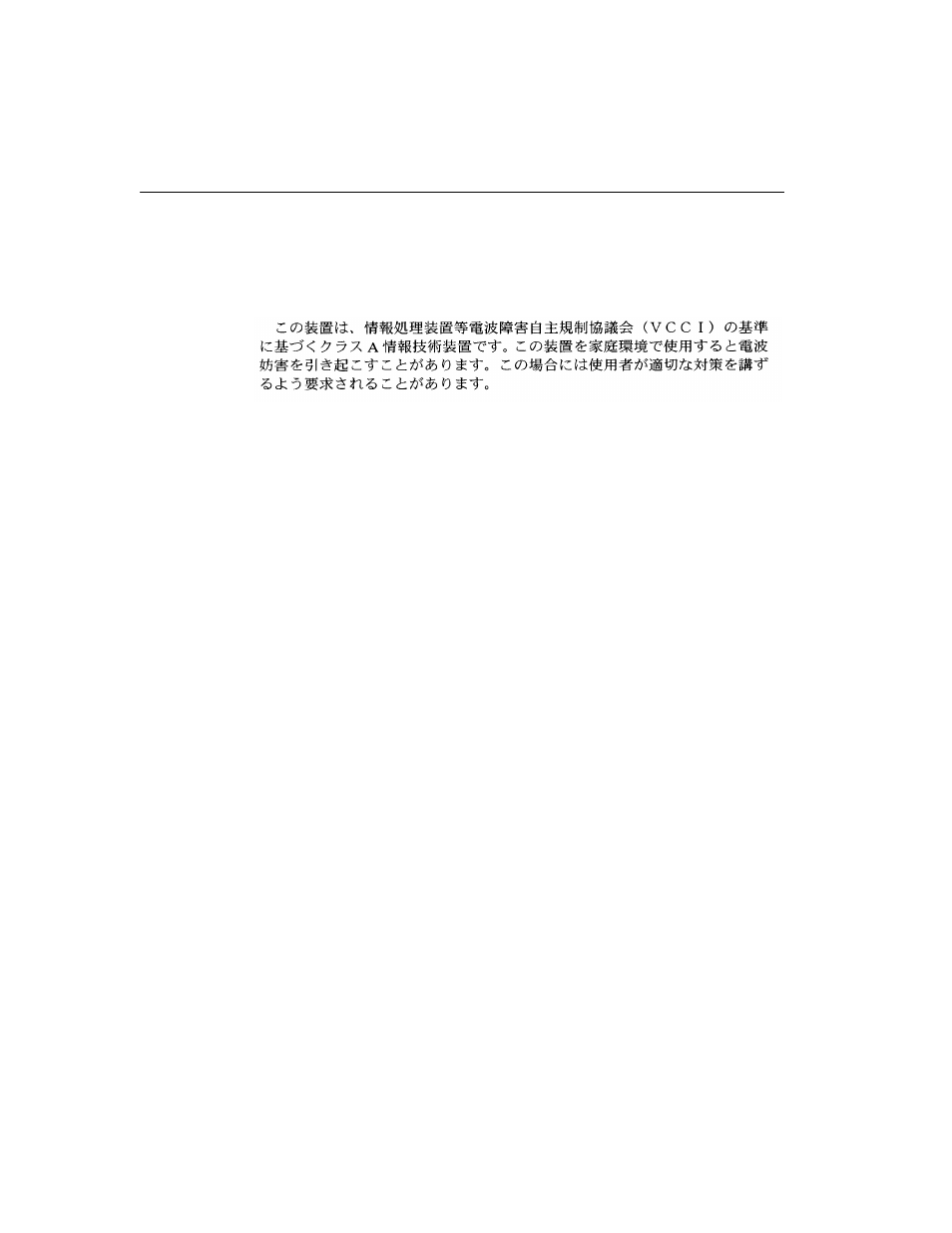 この装置は、情報処理装置等電波障害自主規制協議会（ＶＣＣＩ）の基準に基づくクラスＡ情報技術装置です。この装置を家庭環境で使用すると電波妨害を引き起こすことがあります。この場合には使用者が適切な対策を講ずるよう要求されることがあります。